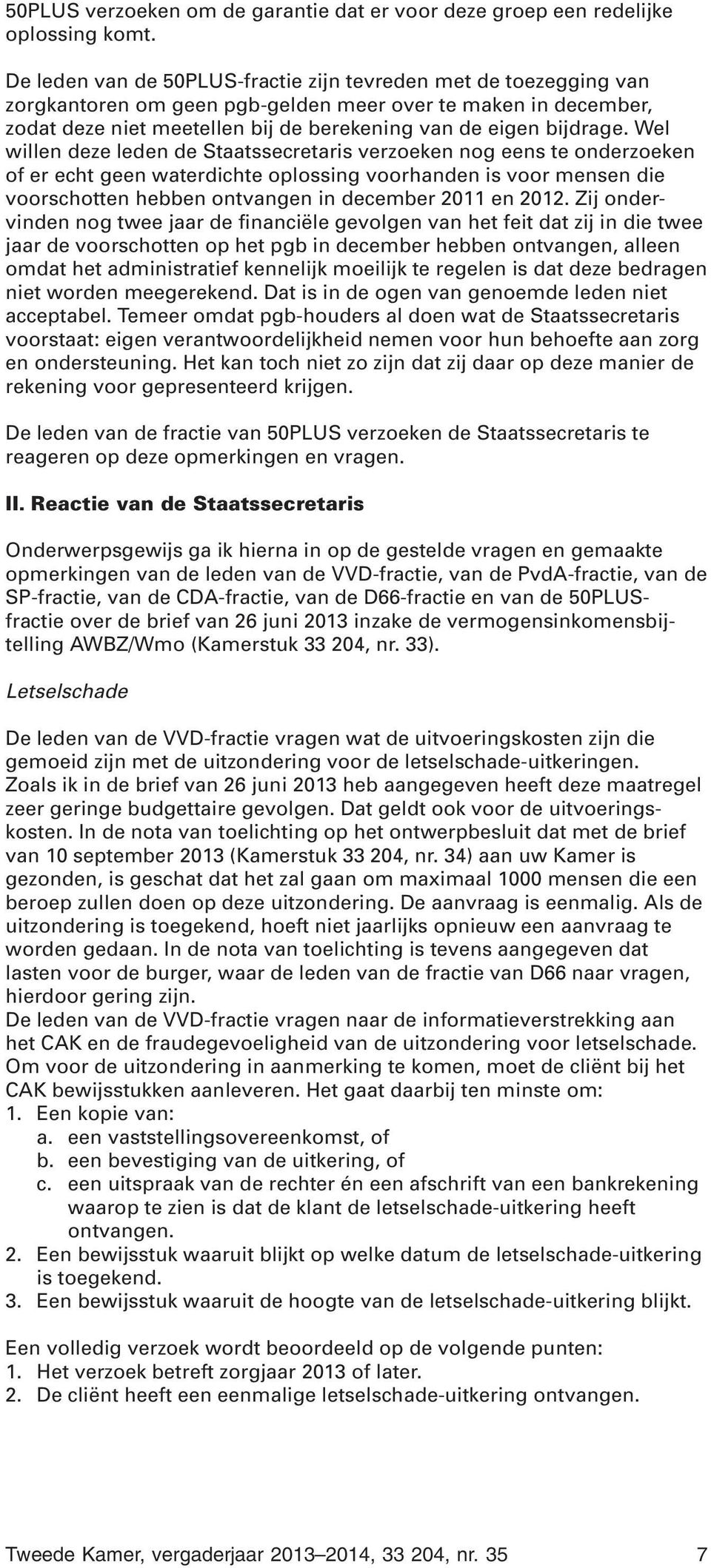 50PLUS verzoeken om de garantie dat er voor deze groep een redelijke oplossing komt.

De leden van de 50PLUS-fractie zijn tevreden met de toezegging van zorgkantoren om geen pgb-gelden meer over te maken in december, zodat deze niet meetellen bij de berekening van de eigen bijdrage. Wel willen deze leden de Staatssecretaris verzoeken nog eens te onderzoeken of er echt geen waterdichte oplossing voorhanden is voor mensen die voorschotten hebben ontvangen in december 2011 en 2012. Zij ondervinden nog twee jaar de financiële gevolgen van het feit dat zij in die twee jaar de voorschotten op het pgb in december hebben ontvangen, alleen omdat het administratief kennelijk moeilijk te regelen is dat deze bedragen niet worden meegerekend. Dat is in de ogen van genoemde leden niet acceptabel. Temeer omdat pgb-houders al doen wat de Staatssecretaris voorstaat: eigen verantwoordelijkheid nemen voor hun behoefte aan zorg en ondersteuning. Het kan toch niet zo zijn dat zij daar op deze manier de rekening voor gepresenteerd krijgen.

De leden van de fractie van 50PLUS verzoeken de Staatssecretaris te reageren op deze opmerkingen en vragen.

II. Reactie van de Staatssecretaris

Onderwerpsgewijs ga ik hierna in op de gestelde vragen en gemaakte opmerkingen van de leden van de VVD-fractie, van de PvdA-fractie, van de SP-fractie, van de CDA-fractie, van de D66-fractie en van de 50PLUS-fractie over de brief van 26 juni 2013 inzake de vermogensinkomensbijtelling AWBZ/Wmo (Kamerstuk 33 204, nr. 33).

Letselschade

De leden van de VVD-fractie vragen wat de uitvoeringskosten zijn die gemoeid zijn met de uitzondering voor de letselschade-uitkeringen. Zoals ik in de brief van 26 juni 2013 heb aangegeven heeft deze maatregel zeer geringe budgettaire gevolgen. Dat geldt ook voor de uitvoeringskosten. In de nota van toelichting op het ontwerpbesluit dat met de brief van 10 september 2013 (Kamerstuk 33 204, nr. 34) aan uw Kamer is gezonden, is geschat dat het zal gaan om maximaal 1000 mensen die een beroep zullen doen op deze uitzondering. De aanvraag is eenmalig. Als de uitzondering is toegekend, hoeft niet jaarlijks opnieuw een aanvraag te worden gedaan. In de nota van toelichting is tevens aangegeven dat lasten voor de burger, waar de leden van de fractie van D66 naar vragen, hierdoor gering zijn.
De leden van de VVD-fractie vragen naar de informatieverstrekking aan het CAK en de fraudegevoeligheid van de uitzondering voor letselschade. Om voor de uitzondering in aanmerking te komen, moet de cliënt bij het CAK bewijsstukken aanleveren. Het gaat daarbij ten minste om:
1. Een kopie van:
a. een vaststellingsovereenkomst, of
b. een bevestiging van de uitkering, of
c. een uitspraak van de rechter én een afschrift van een bankrekening waarop te zien is dat de klant de letselschade-uitkering heeft ontvangen.
2. Een bewijsstuk waaruit blijkt op welke datum de letselschade-uitkering is toegekend.
3. Een bewijsstuk waaruit de hoogte van de letselschade-uitkering blijkt.

Een volledig verzoek wordt beoordeeld op de volgende punten:
1. Het verzoek betreft zorgjaar 2013 of later.
2. De cliënt heeft een eenmalige letselschade-uitkering ontvangen.

Tweede Kamer, vergaderjaar 2013–2014, 33 204, nr. 35 7